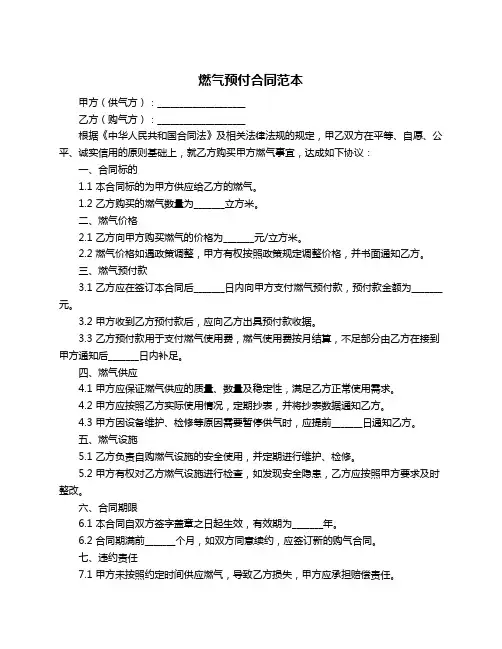 燃气预付合同范本

甲方（供气方）：____________________

乙方（购气方）：____________________

根据《中华人民共和国合同法》及相关法律法规的规定，甲乙双方在平等、自愿、公平、诚实信用的原则基础上，就乙方购买甲方燃气事宜，达成如下协议：

一、合同标的

1.1 本合同标的为甲方供应给乙方的燃气。

1.2 乙方购买的燃气数量为______立方米。

二、燃气价格

2.1 乙方向甲方购买燃气的价格为______元/立方米。

2.2 燃气价格如遇政策调整，甲方有权按照政策规定调整价格，并书面通知乙方。

三、燃气预付款

3.1 乙方应在签订本合同后______日内向甲方支付燃气预付款，预付款金额为______元。

3.2 甲方收到乙方预付款后，应向乙方出具预付款收据。

3.3 乙方预付款用于支付燃气使用费，燃气使用费按月结算，不足部分由乙方在接到甲方通知后______日内补足。

四、燃气供应

4.1 甲方应保证燃气供应的质量、数量及稳定性，满足乙方正常使用需求。

4.2 甲方应按照乙方实际使用情况，定期抄表，并将抄表数据通知乙方。

4.3 甲方因设备维护、检修等原因需要暂停供气时，应提前______日通知乙方。

五、燃气设施

5.1 乙方负责自购燃气设施的安全使用，并定期进行维护、检修。

5.2 甲方有权对乙方燃气设施进行检查，如发现安全隐患，乙方应按照甲方要求及时整改。

六、合同期限

6.1 本合同自双方签字盖章之日起生效，有效期为______年。

6.2 合同期满前______个月，如双方同意续约，应签订新的购气合同。

七、违约责任

7.1 甲方未按照约定时间供应燃气，导致乙方损失，甲方应承担赔偿责任。